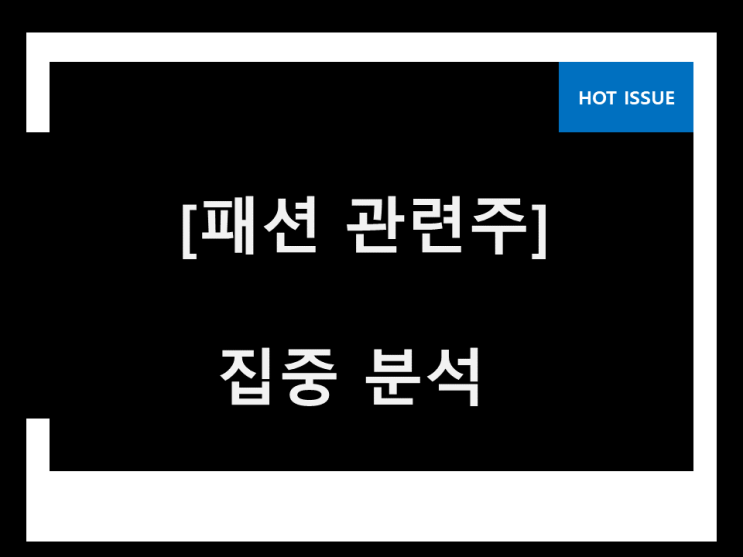 HOT ISSUE

[패션 관련주]

집중 분석